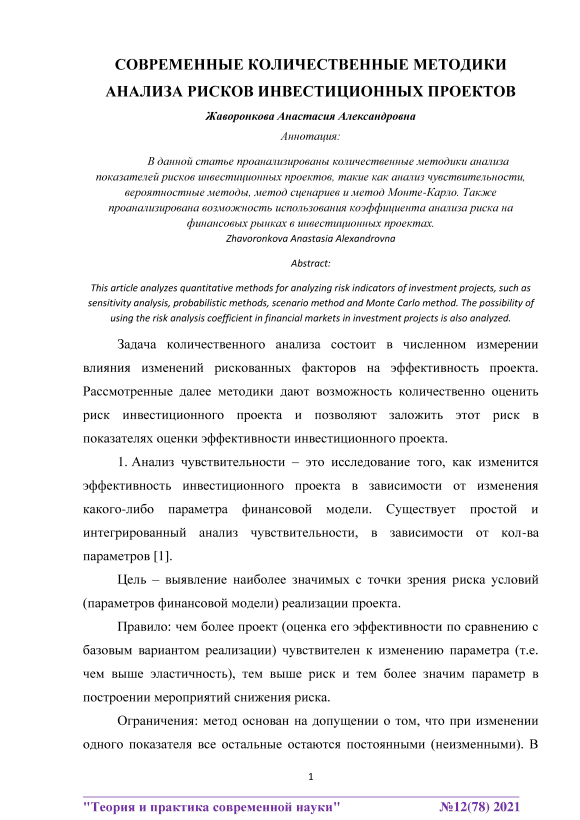 СОВРЕМЕННЫЕ КОЛИЧЕСТВЕННЫЕ МЕТОДИКИ АНАЛИЗА РИСКОВ ИНВЕСТИЦИОННЫХ ПРОЕКТОВ

Жаворонкова Анастасия Александровна

Аннотация:

В данной статье проанализированы количественные методики анализа показателей рисков инвестиционных проектов, такие как анализ чувствительности, вероятностные методы, метод сценариев и метод Монте-Карло. Также проанализирована возможность использования коэффициента анализа риска на финансовых рынках в инвестиционных проектах.

Zhavoronkova Anastasia Alexandrovna

Abstract:

This article analyzes quantitative methods for analyzing risk indicators of investment projects, such as sensitivity analysis, probabilistic methods, scenario method and Monte Carlo method. The possibility of using the risk analysis coefficient in financial markets in investment projects is also analyzed.

Задача количественного анализа состоит в численном измерении влияния изменений рискованных факторов на эффективность проекта. Рассмотренные далее методики дают возможность количественно оценить риск инвестиционного проекта и позволяют заложить этот риск в показателях оценки эффективности инвестиционного проекта.

1. Анализ чувствительности – это исследование того, как изменится эффективность инвестиционного проекта в зависимости от изменения какого-либо параметра финансовой модели. Существует простой и интегрированный анализ чувствительности, в зависимости от кол-ва параметров [1].

Цель – выявление наиболее значимых с точки зрения риска условий (параметров финансовой модели) реализации проекта.

Правило: чем более проект (оценка его эффективности по сравнению с базовым вариантом реализации) чувствителен к изменению параметра (т.е. чем выше эластичность), тем выше риск и тем более значим параметр в построении мероприятий снижения риска.

Ограничения: метод основан на допущении о том, что при изменении одного показателя все остальные остаются постоянными (неизменными). В

1

"Теория и практика современной науки" №12(78) 2021